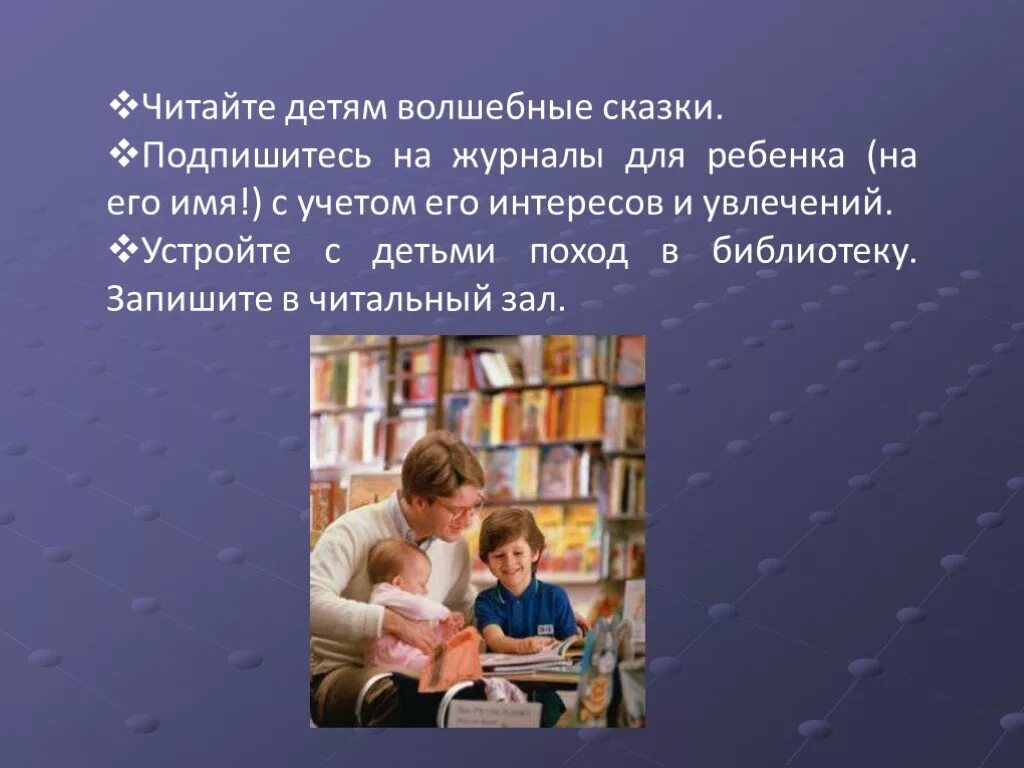 ❖Читайте детям волшебные сказки.
❖Подпишитесь на журналы для ребенка (на его имя!) с учетом его интересов и увлечений.
❖Устройте с детьми поход в библиотеку. Запишите в читальный зал.